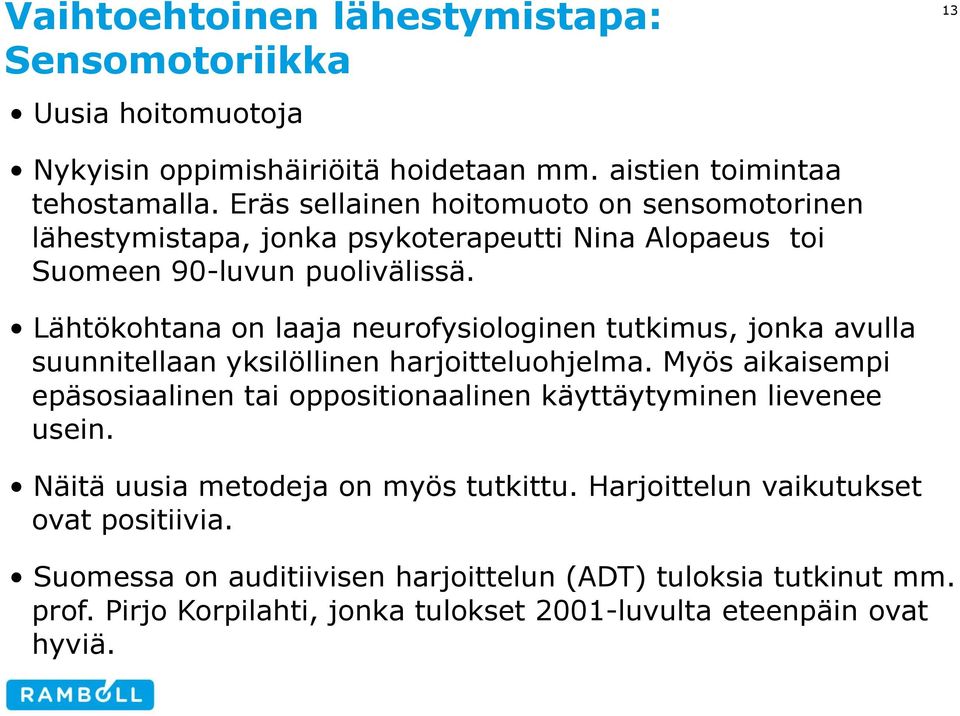 Vaihtoehtoinen lähestymistapa: Sensomotoriikka

13

• Uusia hoitomuotoja

• Nykyisin oppimishäiriöitä hoidetaan mm. aistien toimintaa tehostamalla. Eräs sellainen hoitomuoto on sensomotorinen lähestymistapa, jonka psykoterapeutti Nina Alopaeus toi Suomeen 90-luvun puolivälissä.

• Lähtökohtana on laaja neurofysiologinen tutkimus, jonka avulla suunnitellaan yksilöllinen harjoitteluohjelma. Myös aikaisempi epäsosiaalinen tai oppositionaalinen käyttäytyminen lievenee usein.

• Näitä uusia metodeja on myös tutkittu. Harjoittelun vaikutukset ovat positiivia.

• Suomessa on auditiivisen harjoittelun (ADT) tuloksia tutkinut mm. prof. Pirjo Korpilahti, jonka tulokset 2001-luvulta eteenpäin ovat hyviä.

RAMBOLL